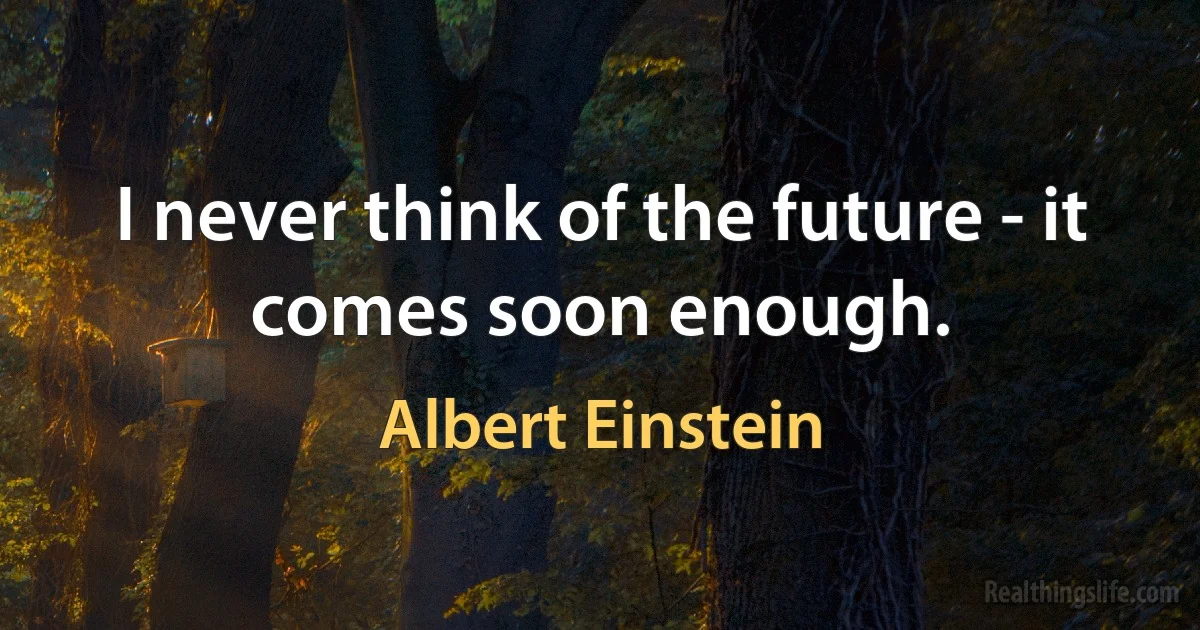 I never think of the future - it comes soon enough.

Albert Einstein

Realthingslife.com